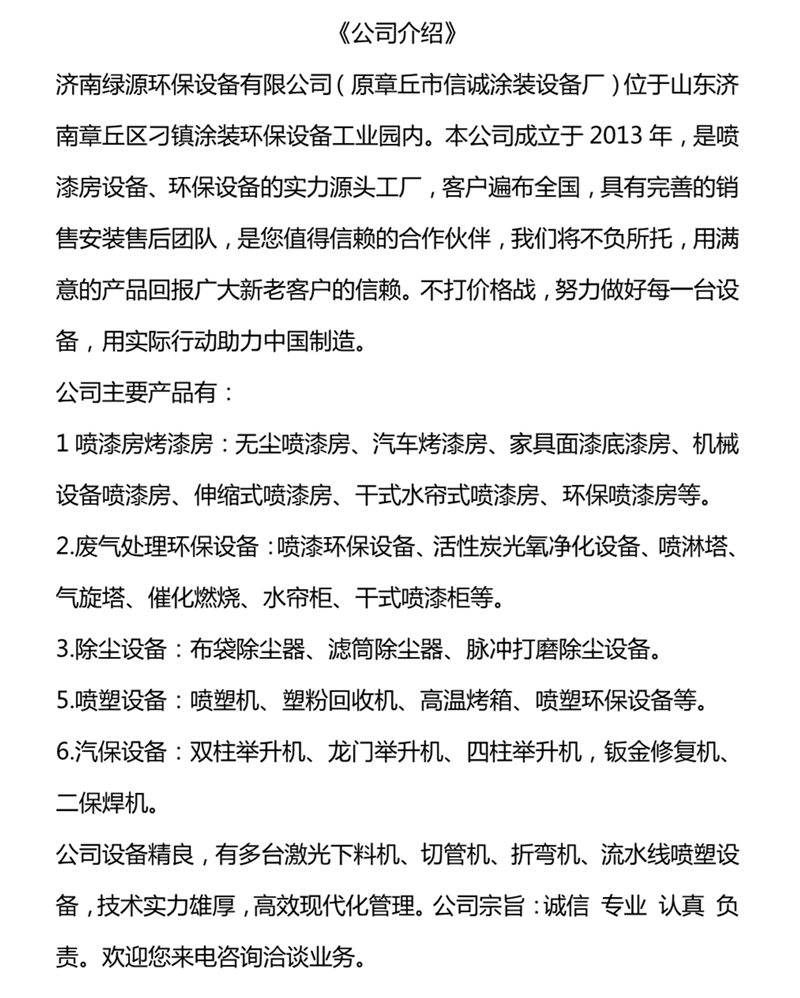 《公司介绍》

济南绿源环保设备有限公司（原章丘市信诚涂装设备厂）位于山东济南章丘区刁镇涂装环保设备工业园内。本公司成立于 2013 年，是喷漆房设备、环保设备的实力源头工厂，客户遍布全国，具有完善的销售安装售后团队，是您值得信赖的合作伙伴，我们将不负所托，用满意的产品回报广大新老客户的信赖。不打价格战，努力做好每一台设备，用实际行动助力中国制造。

公司主要产品有：

1 喷漆房烤漆房：无尘喷漆房、汽车烤漆房、家具面漆底漆房、机械设备喷漆房、伸缩式喷漆房、干式水帘式喷漆房、环保喷漆房等。

2.废气处理环保设备：喷漆环保设备、活性炭光氧净化设备、喷淋塔、气旋塔、催化燃烧、水帘柜、干式喷漆柜等。

3.除尘设备：布袋除尘器、滤筒除尘器、脉冲打磨除尘设备。

5.喷塑设备：喷塑机、塑粉回收机、高温烤箱、喷塑环保设备等。

6.汽保设备：双柱举升机、龙门举升机、四柱举升机，钣金修复机、二保焊机。

公司设备精良，有多台激光下料机、切管机、折弯机、流水线喷塑设备，技术实力雄厚，高效现代化管理。公司宗旨：诚信 专业 认真 负责。欢迎您来电咨询洽谈业务。